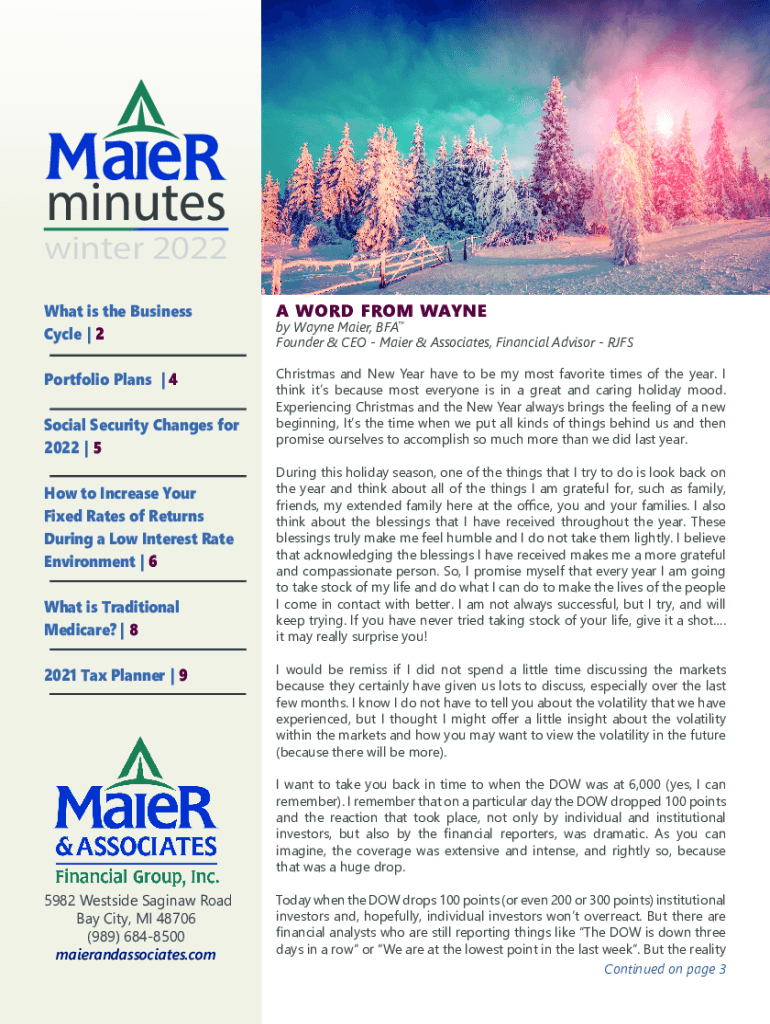 MaieR
minutes
winter 2022

What is the Business Cycle | 2

Portfolio Plans | 4

Social Security Changes for 2022 | 5

How to Increase Your Fixed Rates of Returns During a Low Interest Rate Environment | 6

What is Traditional Medicare? | 8

2021 Tax Planner | 9

MaieR
& ASSOCIATES
Financial Group, Inc.

5982 Westside Saginaw Road
Bay City, MI 48706
(989) 684-8500
maierandassociates.com

A WORD FROM WAYNE
by Wayne Maier, BFA™
Founder & CEO - Maier & Associates, Financial Advisor - RJFS

Christmas and New Year have to be my most favorite times of the year. I think it's because most everyone is in a great and caring holiday mood. Experiencing Christmas and the New Year always brings the feeling of a new beginning, It's the time when we put all kinds of things behind us and then promise ourselves to accomplish so much more than we did last year.

During this holiday season, one of the things that I try to do is look back on the year and think about all of the things I am grateful for, such as family, friends, my extended family here at the office, you and your families. I also think about the blessings that I have received throughout the year. These blessings truly make me feel humble and I do not take them lightly. I believe that acknowledging the blessings I have received makes me a more grateful and compassionate person. So, I promise myself that every year I am going to take stock of my life and do what I can do to make the lives of the people I come in contact with better. I am not always successful, but I try, and will keep trying. If you have never tried taking stock of your life, give it a shot.... it may really surprise you!

I would be remiss if I did not spend a little time discussing the markets because they certainly have given us lots to discuss, especially over the last few months. I know I do not have to tell you about the volatility that we have experienced, but I thought I might offer a little insight about the volatility within the markets and how you may want to view the volatility in the future (because there will be more).

I want to take you back in time to when the DOW was at 6,000 (yes, I can remember). I remember that on a particular day the DOW dropped 100 points and the reaction that took place, not only by individual and institutional investors, but also by the financial reporters, was dramatic. As you can imagine, the coverage was extensive and intense, and rightly so, because that was a huge drop.

Today when the DOW drops 100 points (or even 200 or 300 points) institutional investors and, hopefully, individual investors won't overreact. But there are financial analysts who are still reporting things like "The DOW is down three days in a row" or "We are at the lowest point in the last week". But the reality

Continued on page 3